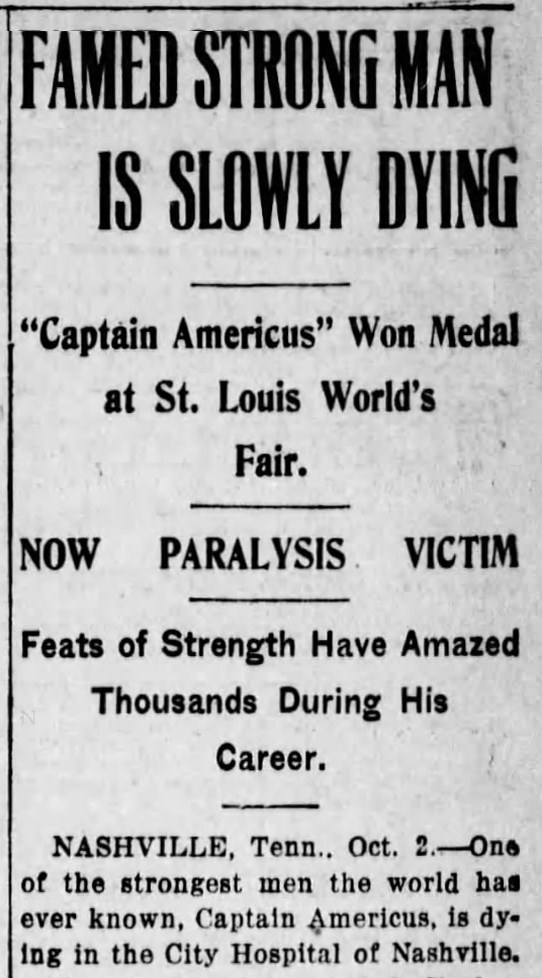 FAMED STRONG MAN IS SLOWLY DYING

"Captain Americus" Won Medal at St. Louis World's Fair.

NOW PARALYSIS VICTIM

Feats of Strength Have Amazed Thousands During His Career.

NASHVILLE, Tenn., Oct. 2.—One of the strongest men the world has ever known, Captain Americus, is dying in the City Hospital of Nashville.